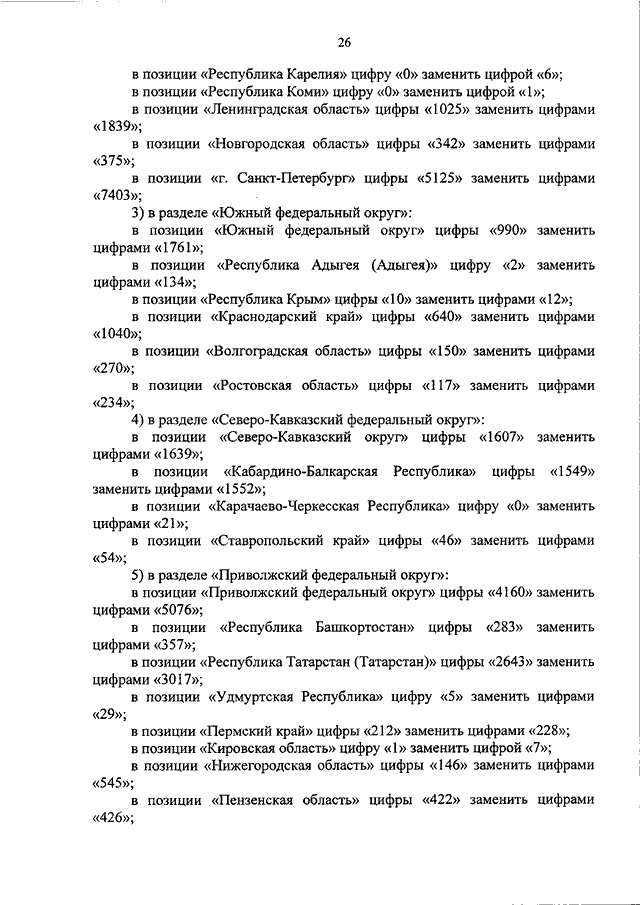 26

в позиции «Республика Карелия» цифру «0» заменить цифрой «6»;

в позиции «Республика Коми» цифру «0» заменить цифрой «1»;

в позиции «Ленинградская область» цифры «1025» заменить цифрами «1839»;

в позиции «Новгородская область» цифры «342» заменить цифрами «375»;

в позиции «г. Санкт-Петербург» цифры «5125» заменить цифрами «7403»;

3) в разделе «Южный федеральный округ»:

в позиции «Южный федеральный округ» цифры «990» заменить цифрами «1761»;

в позиции «Республика Адыгея (Адыгея)» цифру «2» заменить цифрами «134»;

в позиции «Республика Крым» цифры «10» заменить цифрами «12»;

в позиции «Краснодарский край» цифры «640» заменить цифрами «1040»;

в позиции «Волгоградская область» цифры «150» заменить цифрами «270»;

в позиции «Ростовская область» цифры «117» заменить цифрами «234»;

4) в разделе «Северо-Кавказский федеральный округ»:

в позиции «Северо-Кавказский округ» цифры «1607» заменить цифрами «1639»;

в позиции «Кабардино-Балкарская Республика» цифры «1549» заменить цифрами «1552»;

в позиции «Карачаево-Черкесская Республика» цифру «0» заменить цифрами «21»;

в позиции «Ставропольский край» цифры «46» заменить цифрами «54»;

5) в разделе «Приволжский федеральный округ»:

в позиции «Приволжский федеральный округ» цифры «4160» заменить цифрами «5076»;

в позиции «Республика Башкортостан» цифры «283» заменить цифрами «357»;

в позиции «Республика Татарстан (Татарстан)» цифры «2643» заменить цифрами «3017»;

в позиции «Удмуртская Республика» цифру «5» заменить цифрами «29»;

в позиции «Пермский край» цифры «212» заменить цифрами «228»;

в позиции «Кировская область» цифру «1» заменить цифрой «7»;

в позиции «Нижегородская область» цифры «146» заменить цифрами «545»;

в позиции «Пензенская область» цифры «422» заменить цифрами «426»;